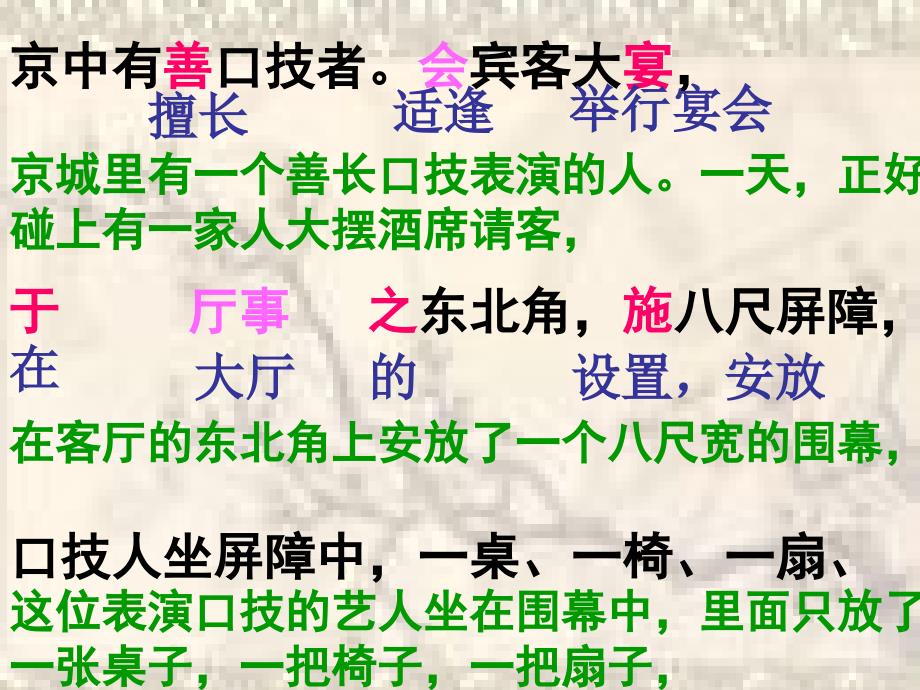 京中有善口技者。会宾客大宴，
擅长　适逢　举行宴会
京城里有一个善长口技表演的人。一天，正好碰上有一家人大摆酒席请客，

于　厅事　之东北角，施八尺屏障，
在　大厅　的　设置，安放
在客厅的东北角上安放了一个八尺宽的围幕，

口技人坐屏障中，一桌、一椅、一扇、
这位表演口技的艺人坐在围幕中，里面只放了一张桌子，一把椅子，一把扇子，